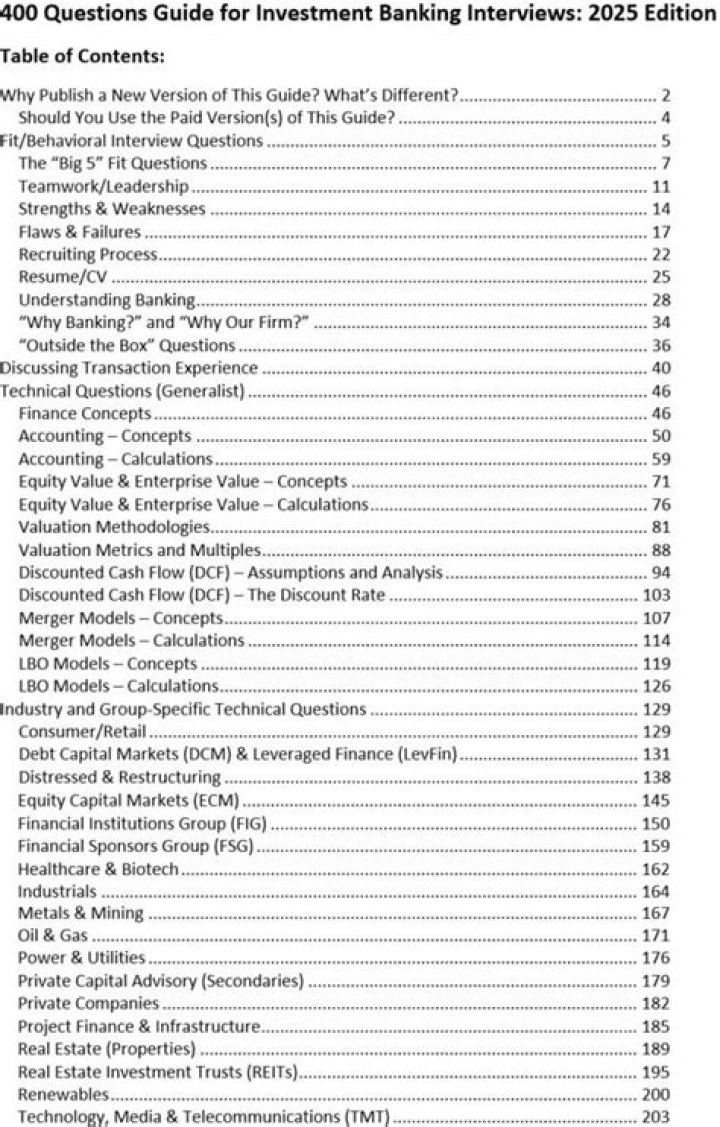 400 Questions Guide for Investment Banking Interviews: 2025 Edition

Table of Contents:

Why Publish a New Version of This Guide? What's Different? 2
Should You Use the Paid Version(s) of This Guide? 4
Fit/Behavioral Interview Questions 5
The "Big 5" Fit Questions 7
Teamwork/Leadership 11
Strengths & Weaknesses 14
Flaws & Failures 17
Recruiting Process 22
Resume/CV 25
Understanding Banking 28
"Why Banking?" and "Why Our Firm?" 34
"Outside the Box" Questions 36
Discussing Transaction Experience 40
Technical Questions (Generalist) 46
Finance Concepts 46
Accounting – Concepts 50
Accounting – Calculations 59
Equity Value & Enterprise Value – Concepts 71
Equity Value & Enterprise Value – Calculations 76
Valuation Methodologies 81
Valuation Metrics and Multiples 88
Discounted Cash Flow (DCF) – Assumptions and Analysis 94
Discounted Cash Flow (DCF) – The Discount Rate 103
Merger Models – Concepts 107
Merger Models – Calculations 114
LBO Models – Concepts 119
LBO Models – Calculations 126
Industry and Group-Specific Technical Questions 129
Consumer/Retail 129
Debt Capital Markets (DCM) & Leveraged Finance (LevFin) 131
Distressed & Restructuring 138
Equity Capital Markets (ECM) 145
Financial Institutions Group (FIG) 150
Financial Sponsors Group (FSG) 159
Healthcare & Biotech 162
Industrials 164
Metals & Mining 167
Oil & Gas 171
Power & Utilities 176
Private Capital Advisory (Secondaries) 179
Private Companies 182
Project Finance & Infrastructure 185
Real Estate (Properties) 189
Real Estate Investment Trusts (REITs) 195
Renewables 200
Technology, Media & Telecommunications (TMT) 203